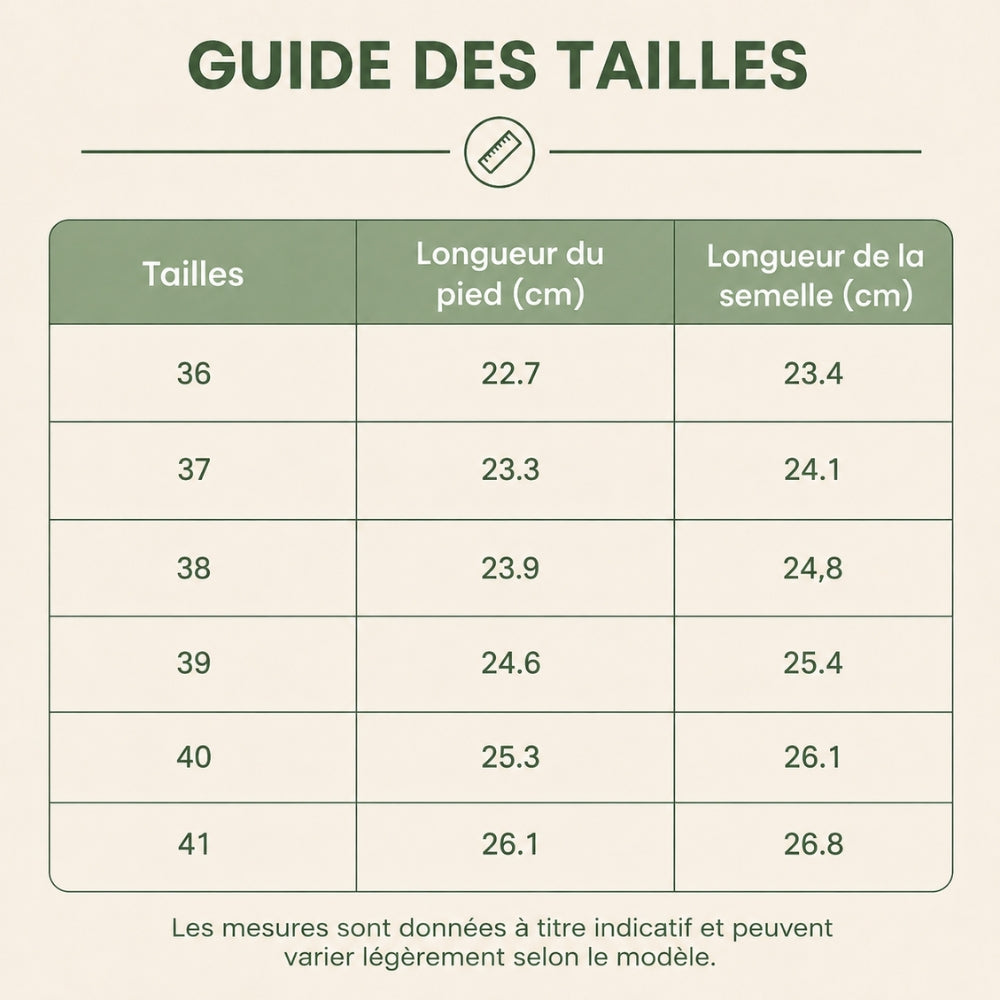 GUIDE DES TAILLES

| Tailles | Longueur du pied (cm) | Longueur de la semelle (cm) |
|---|---|---|
| 36 | 22.7 | 23.4 |
| 37 | 23.3 | 24.1 |
| 38 | 23.9 | 24,8 |
| 39 | 24.6 | 25.4 |
| 40 | 25.3 | 26.1 |
| 41 | 26.1 | 26.8 |

Les mesures sont données à titre indicatif et peuvent varier légèrement selon le modèle.